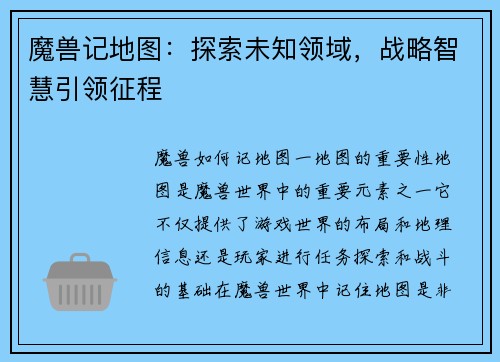 魔兽记地图：探索未知领域，战略智慧引领征程

魔兽如何记地图一地图的重要性地图是魔兽世界中的重要元素之一它不仅提供了游戏世界的布局和地理信息还是玩家进行任务探索和战斗的基础在魔兽世界中记住地图是非